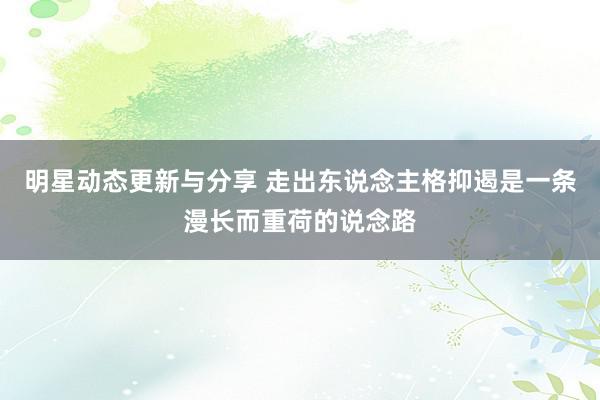 明星动态更新与分享 走出东说念主格抑遏是一条漫长而重荷的说念路